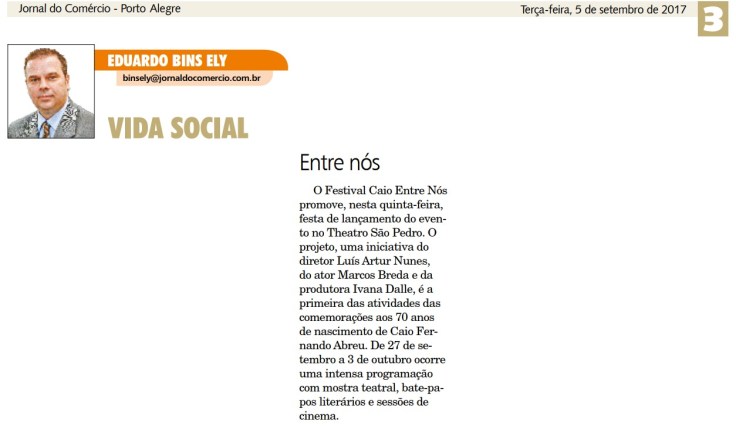 Jornal do Comércio - Porto Alegre

Terça-feira, 5 de setembro de 2017

3

EDUARDO BINS ELY

binsely@jornaldocomercio.com.br

VIDA SOCIAL

Entre nós

O Festival Caio Entre Nós promove, nesta quinta-feira, festa de lançamento do evento no Theatro São Pedro. O projeto, uma iniciativa do diretor Luís Artur Nunes, do ator Marcos Breda e da produtora Ivana Dalle, é a primeira das atividades das comemorações aos 70 anos de nascimento de Caio Fernando Abreu. De 27 de setembro a 3 de outubro ocorre uma intensa programação com mostra teatral, bate-papos literários e sessões de cinema.